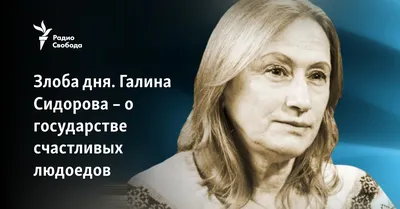 Радио Свобода

Злоба дня. Галина Сидорова – о государстве счастливых людоедов